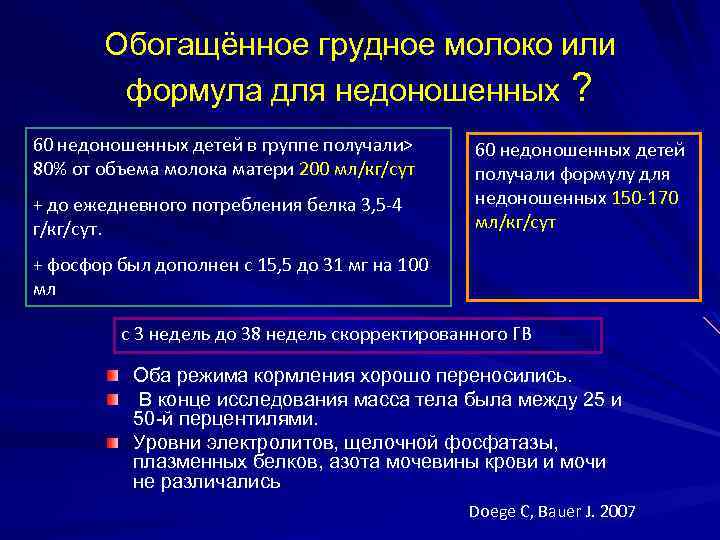 Обогащённое грудное молоко или формула для недоношенных ?

60 недоношенных детей в группе получали> 80% от объема молока матери 200 мл/кг/сут

+ до ежедневного потребления белка 3,5-4 г/кг/сут.

+ фосфор был дополнен с 15,5 до 31 мг на 100 мл

60 недоношенных детей получали формулу для недоношенных 150-170 мл/кг/сут

с 3 недель до 38 недель скорректированного ГВ

Оба режима кормления хорошо переносились.

В конце исследования масса тела была между 25 и 50-й перцентилями.

Уровни электролитов, щелочной фосфатазы, плазменных белков, азота мочевины крови и мочи не различались

Doege C, Bauer J. 2007